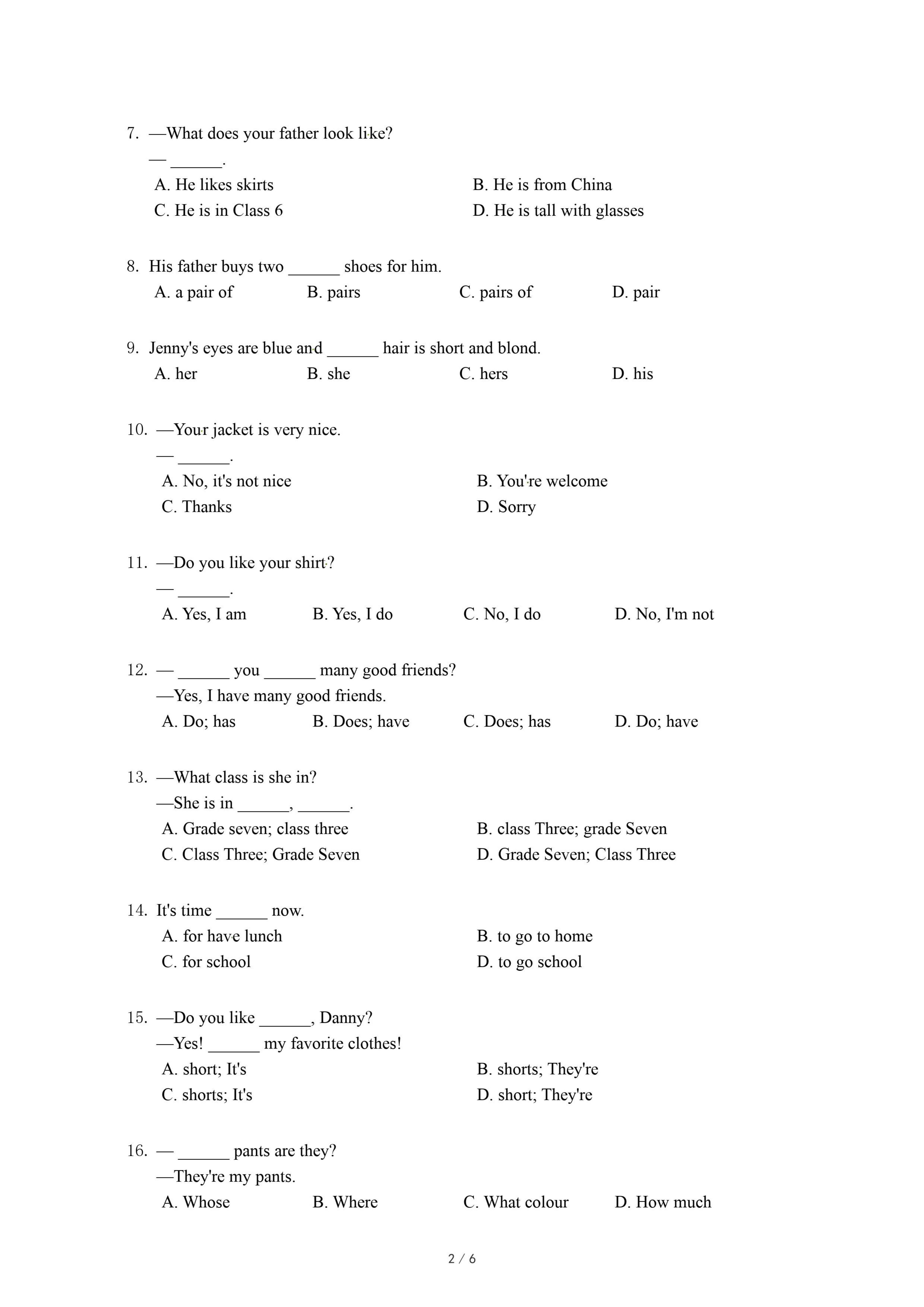 7. —What does your father look like?
— ______.
A. He likes skirts
B. He is from China
C. He is in Class 6
D. He is tall with glasses

8. His father buys two ______ shoes for him.
A. a pair of
B. pairs
C. pairs of
D. pair

9. Jenny's eyes are blue and ______ hair is short and blond.
A. her
B. she
C. hers
D. his

10. —Your jacket is very nice.
— ______.
A. No, it's not nice
B. You're welcome
C. Thanks
D. Sorry

11. —Do you like your shirt?
— ______.
A. Yes, I am
B. Yes, I do
C. No, I do
D. No, I'm not

12. — ______ you ______ many good friends?
—Yes, I have many good friends.
A. Do; has
B. Does; have
C. Does; has
D. Do; have

13. —What class is she in?
—She is in ______, ______.
A. Grade seven; class three
B. class Three; grade Seven
C. Class Three; Grade Seven
D. Grade Seven; Class Three

14. It's time ______ now.
A. for have lunch
B. to go to home
C. for school
D. to go school

15. —Do you like ______, Danny?
—Yes! ______ my favorite clothes!
A. short; It's
B. shorts; They're
C. shorts; It's
D. short; They're

16. — ______ pants are they?
—They're my pants.
A. Whose
B. Where
C. What colour
D. How much

2 / 6